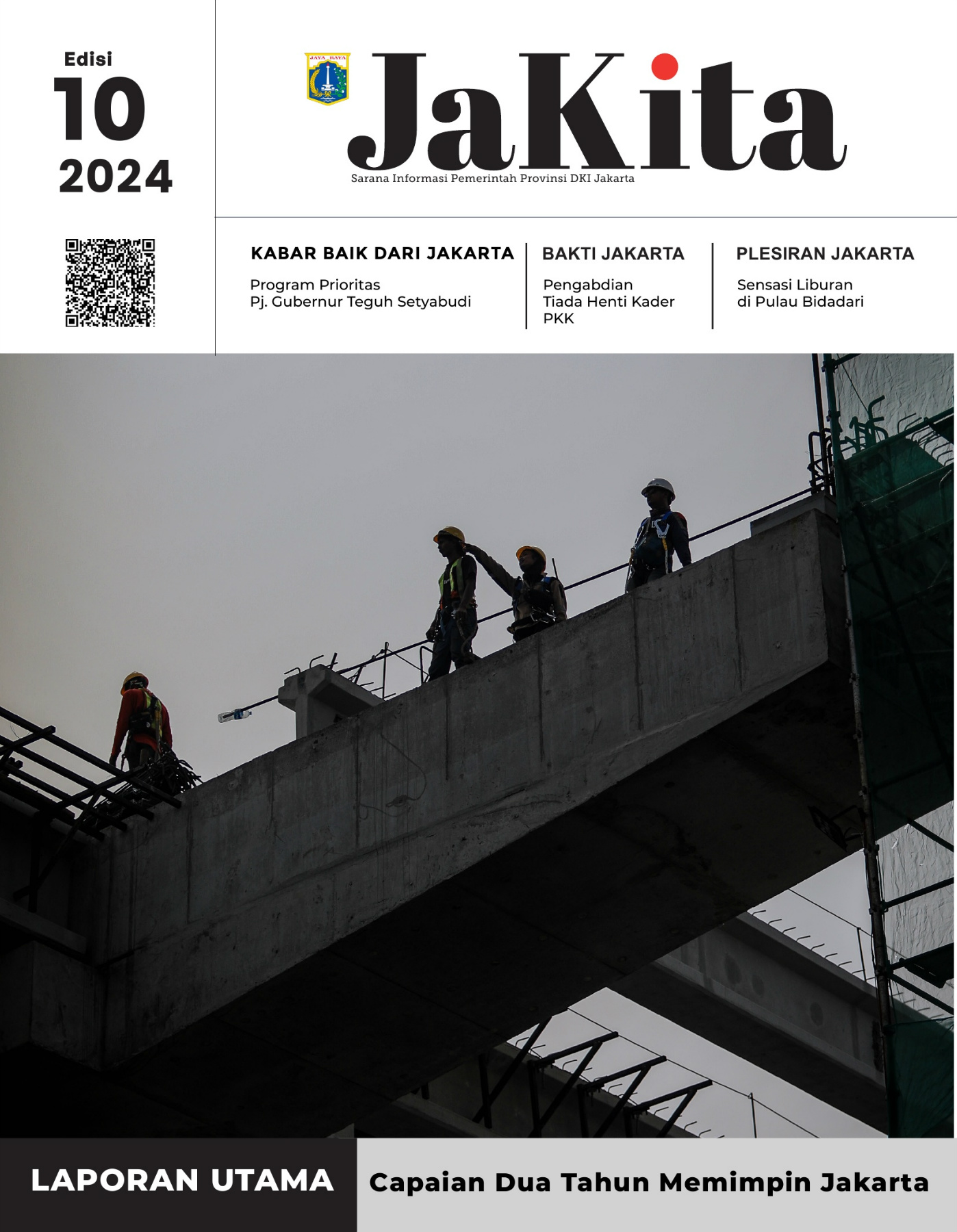 Edisi
10
2024

JAYA RAYA

JaKita
Sarana Informasi Pemerintah Provinsi DKI Jakarta

KABAR BAIK DARI JAKARTA
Program Prioritas
Pj. Gubernur Teguh Setyabudi

BAKTI JAKARTA
Pengabdian
Tiada Henti Kader
PKK

PLESIRAN JAKARTA
Sensasi Liburan
di Pulau Bidadari

LAPORAN UTAMA
Capaian Dua Tahun Memimpin Jakarta